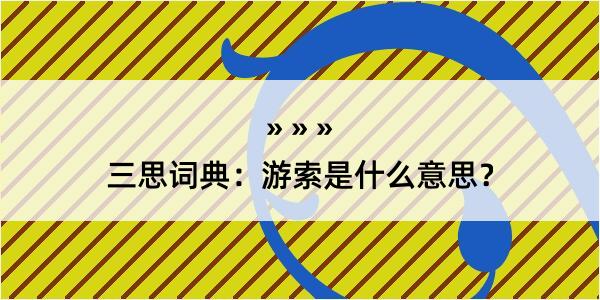 » » »

三思词典：游索是什么意思？